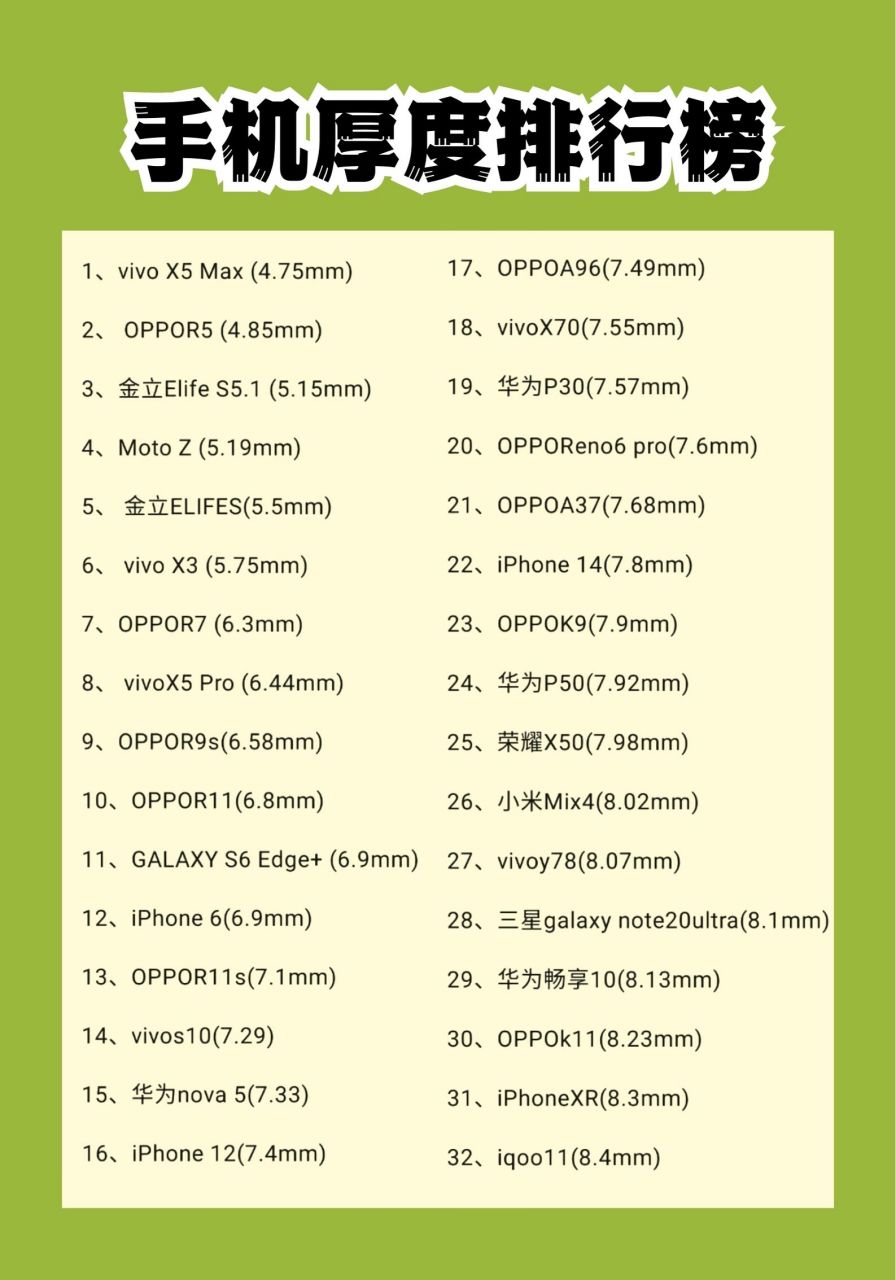 手机厚度排行榜

1、vivo X5 Max (4.75mm)

2、 OPPOR5 (4.85mm)

3、金立Elife S5.1 (5.15mm)

4、Moto Z (5.19mm)

5、 金立ELIFES(5.5mm)

6、 vivo X3 (5.75mm)

7、OPPOR7 (6.3mm)

8、 vivoX5 Pro (6.44mm)

9、OPPOR9s(6.58mm)

10、OPPOR11(6.8mm)

11、GALAXY S6 Edge+ (6.9mm)

12、iPhone 6(6.9mm)

13、OPPOR11s(7.1mm)

14、vivos10(7.29)

15、华为nova 5(7.33)

16、iPhone 12(7.4mm)

17、OPPOA96(7.49mm)

18、vivoX70(7.55mm)

19、华为P30(7.57mm)

20、OPPOReno6 pro(7.6mm)

21、OPPOA37(7.68mm)

22、iPhone 14(7.8mm)

23、OPPOK9(7.9mm)

24、华为P50(7.92mm)

25、荣耀X50(7.98mm)

26、小米Mix4(8.02mm)

27、vivoy78(8.07mm)

28、三星galaxy note20ultra(8.1mm)

29、华为畅享10(8.13mm)

30、OPPOk11(8.23mm)

31、iPhoneXR(8.3mm)

32、iqoo11(8.4mm)